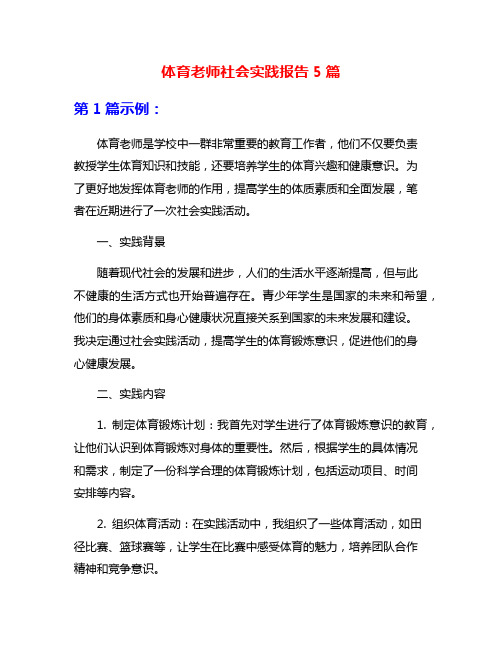 体育老师社会实践报告 5 篇

第 1 篇示例：

体育老师是学校中一群非常重要的教育工作者，他们不仅要负责教授学生体育知识和技能，还要培养学生的体育兴趣和健康意识。为了更好地发挥体育老师的作用，提高学生的体质素质和全面发展，笔者在近期进行了一次社会实践活动。

一、实践背景

随着现代社会的发展和进步，人们的生活水平逐渐提高，但与此不健康的生活方式也开始普遍存在。青少年学生是国家的未来和希望，他们的身体素质和身心健康状况直接关系到国家的未来发展和建设。我决定通过社会实践活动，提高学生的体育锻炼意识，促进他们的身心健康发展。

二、实践内容

1. 制定体育锻炼计划：我首先对学生进行了体育锻炼意识的教育，让他们认识到体育锻炼对身体的重要性。然后，根据学生的具体情况和需求，制定了一份科学合理的体育锻炼计划，包括运动项目、时间安排等内容。

2. 组织体育活动：在实践活动中，我组织了一些体育活动，如田径比赛、篮球赛等，让学生在比赛中感受体育的魅力，培养团队合作精神和竞争意识。